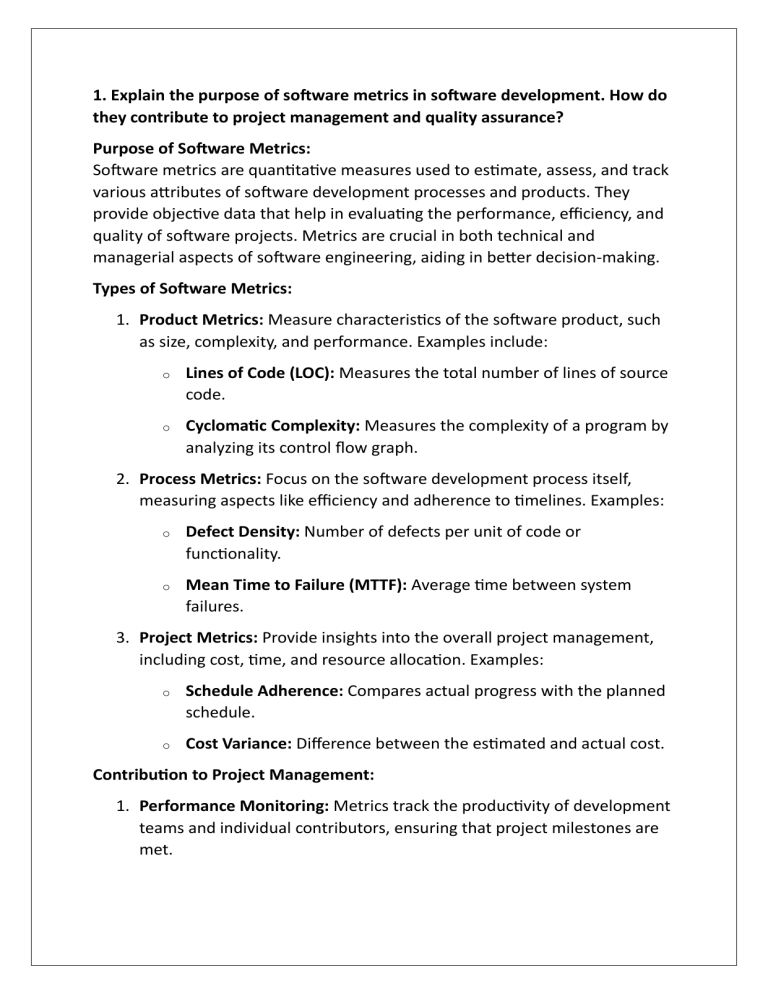 1. Explain the purpose of software metrics in software development. How do they contribute to project management and quality assurance?

Purpose of Software Metrics:
Software metrics are quantitative measures used to estimate, assess, and track various attributes of software development processes and products. They provide objective data that help in evaluating the performance, efficiency, and quality of software projects. Metrics are crucial in both technical and managerial aspects of software engineering, aiding in better decision-making.

Types of Software Metrics:

1. Product Metrics: Measure characteristics of the software product, such as size, complexity, and performance. Examples include:

 o Lines of Code (LOC): Measures the total number of lines of source code.

 o Cyclomatic Complexity: Measures the complexity of a program by analyzing its control flow graph.

2. Process Metrics: Focus on the software development process itself, measuring aspects like efficiency and adherence to timelines. Examples:

 o Defect Density: Number of defects per unit of code or functionality.

 o Mean Time to Failure (MTTF): Average time between system failures.

3. Project Metrics: Provide insights into the overall project management, including cost, time, and resource allocation. Examples:

 o Schedule Adherence: Compares actual progress with the planned schedule.

 o Cost Variance: Difference between the estimated and actual cost.

Contribution to Project Management:

1. Performance Monitoring: Metrics track the productivity of development teams and individual contributors, ensuring that project milestones are met.